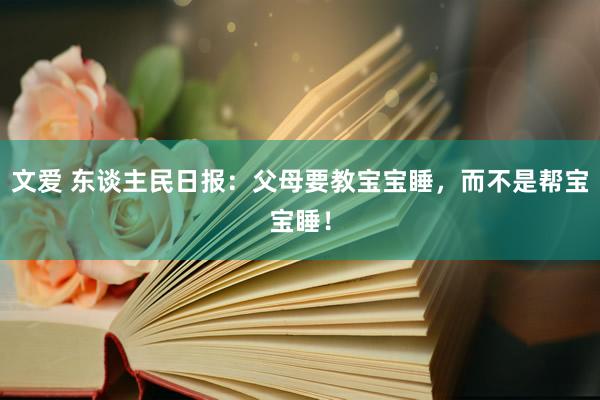 文爱 东谈主民日报：父母要教宝宝睡，而不是帮宝宝睡！